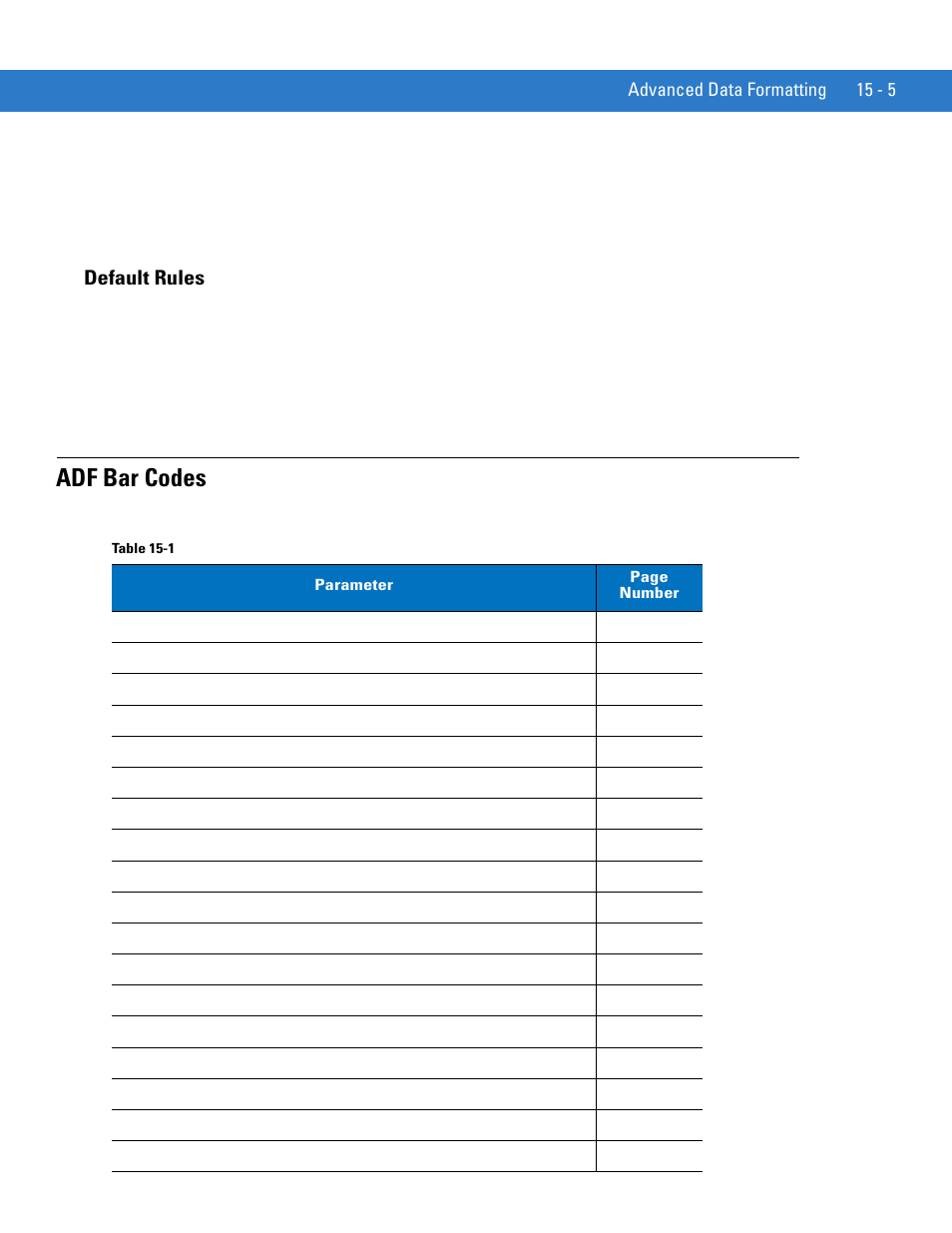 Advanced Data Formatting 15 - 5

Default Rules

ADF Bar Codes

Table 15-1

| Parameter | Page Number |
|---|---|
| | |
| | |
| | |
| | |
| | |
| | |
| | |
| | |
| | |
| | |
| | |
| | |
| | |
| | |
| | |
| | |
| | |
| | |